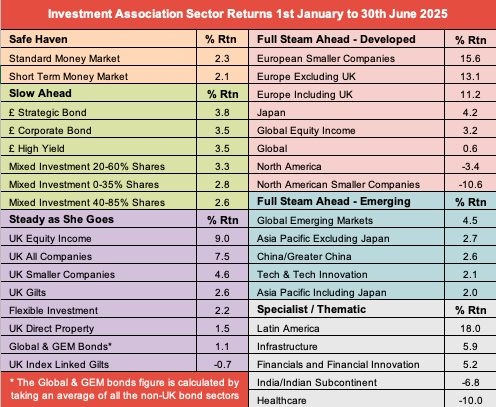 Investment Association Sector Returns 1st January to 30th June 2025

| Safe Haven | % Rtn |
|---|---|
| Standard Money Market | 2.3 |
| Short Term Money Market | 2.1 |
| **Slow Ahead** | **% Rtn** |
| £ Strategic Bond | 3.8 |
| £ Corporate Bond | 3.5 |
| £ High Yield | 3.5 |
| Mixed Investment 20-60% Shares | 3.3 |
| Mixed Investment 0-35% Shares | 2.8 |
| Mixed Investment 40-85% Shares | 2.6 |
| **Steady as She Goes** | **% Rtn** |
| UK Equity Income | 9.0 |
| UK All Companies | 7.5 |
| UK Smaller Companies | 4.6 |
| UK Gilts | 2.6 |
| Flexible Investment | 2.2 |
| UK Direct Property | 1.5 |
| Global & GEM Bonds* | 1.1 |
| UK Index Linked Gilts | -0.7 |

* The Global & GEM bonds figure is calculated by taking an average of all the non-UK bond sectors

| Full Steam Ahead - Developed | % Rtn |
|---|---|
| European Smaller Companies | 15.6 |
| Europe Excluding UK | 13.1 |
| Europe Including UK | 11.2 |
| Japan | 4.2 |
| Global Equity Income | 3.2 |
| Global | 0.6 |
| North America | -3.4 |
| North American Smaller Companies | -10.6 |
| **Full Steam Ahead - Emerging** | **% Rtn** |
| Global Emerging Markets | 4.5 |
| Asia Pacific Excluding Japan | 2.7 |
| China/Greater China | 2.6 |
| Tech & Tech Innovation | 2.1 |
| Asia Pacific Including Japan | 2.0 |
| **Specialist / Thematic** | **% Rtn** |
| Latin America | 18.0 |
| Infrastructure | 5.9 |
| Financials and Financial Innovation | 5.2 |
| India/Indian Subcontinent | -6.8 |
| Healthcare | -10.0 |